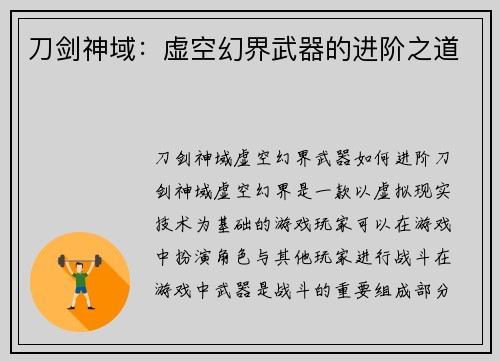 刀剑神域：虚空幻界武器的进阶之道

刀剑神域虚空幻界武器如何进阶刀剑神域虚空幻界是一款以虚拟现实技术为基础的游戏玩家可以在游戏中扮演角色与其他玩家进行战斗在游戏中武器是战斗的重要组成部分